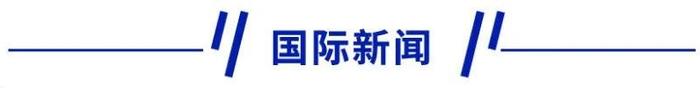 国际新闻